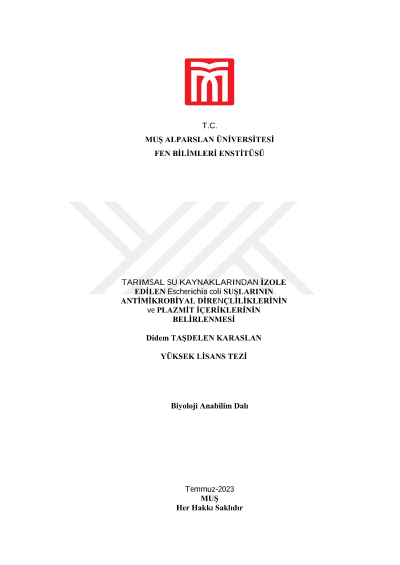 T.C.
MUŞ ALPARSLAN ÜNİVERSİTESİ
FEN BİLİMLERİ ENSTİTÜSÜ

TARIMSAL SU KAYNAKLARINDAN İZOLE EDİLEN Escherichia coli SUŞLARININ ANTİMİKROBİYAL DİRENÇLİLİKLERİNİN ve PLAZMİT İÇERİKLERİNİN BELİRLENMESİ

Didem TAŞDELEN KARASLAN

YÜKSEK LİSANS TEZİ

Biyoloji Anabilim Dalı

Temmuz-2023
MUŞ
Her Hakkı Saklıdır